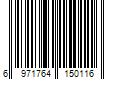 6 971764 150116